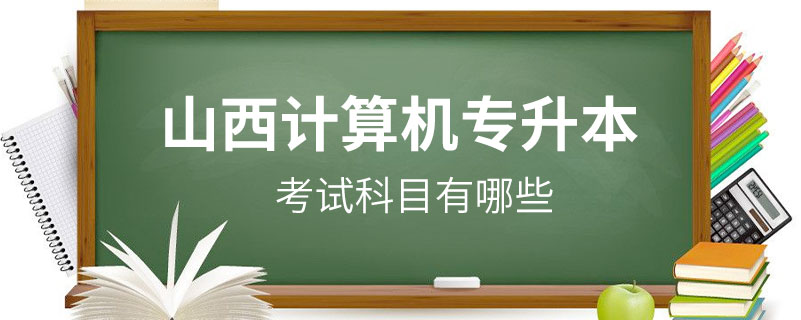 山西计算机专升本

考试科目有哪些